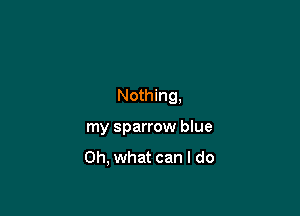 Nothing,

my sparrow blue

Oh, what can I do